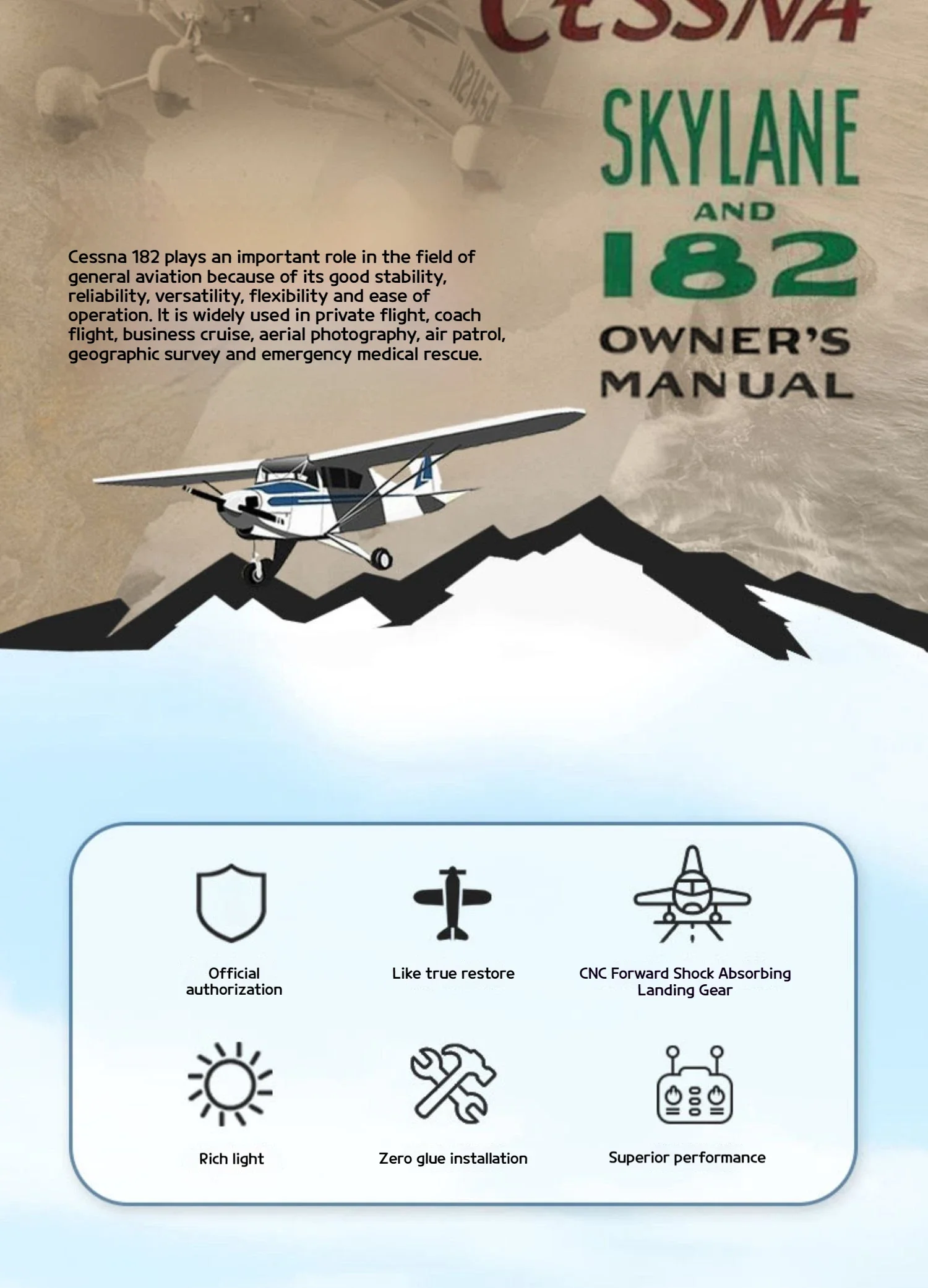 Cessna

N2145A

SKYLANE
AND
182
OWNER'S
MANUAL

Cessna 182 plays an important role in the field of general aviation because of its good stability, reliability, versatility, flexibility and ease of operation. It is widely used in private flight, coach flight, business cruise, aerial photography, air patrol, geographic survey and emergency medical rescue.

Official authorization

Like true restore

CNC Forward Shock Absorbing Landing Gear

Rich light

Zero glue installation

Superior performance